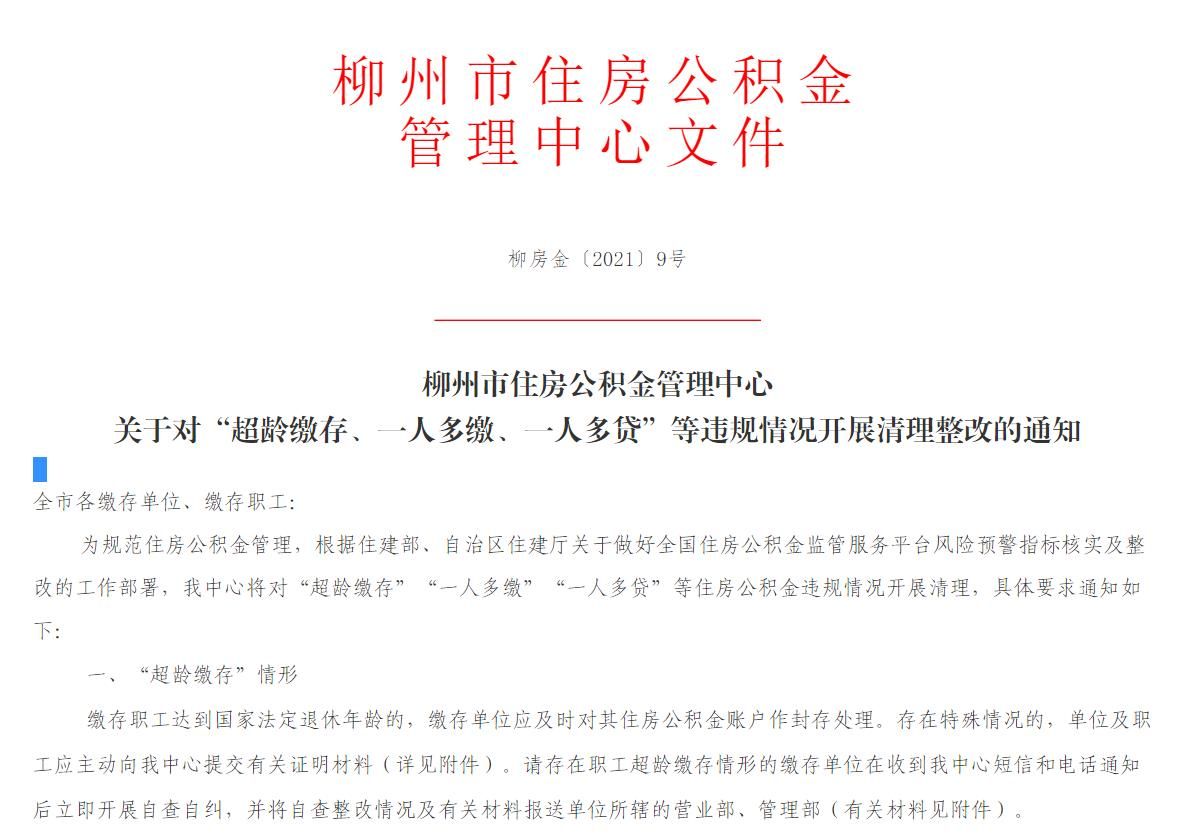 柳州市住房公积金
管理中心文件

柳房金〔2021〕9号

柳州市住房公积金管理中心
关于对“超龄缴存、一人多缴、一人多贷”等违规情况开展清理整改的通知

全市各缴存单位、缴存职工:

为规范住房公积金管理，根据住建部、自治区住建厅关于做好全国住房公积金监管服务平台风险预警指标核实及整改的工作部署，我中心将对“超龄缴存”“一人多缴”“一人多贷”等住房公积金违规情况开展清理，具体要求通知如下:

一、“超龄缴存”情形

缴存职工达到国家法定退休年龄的，缴存单位应及时对其住房公积金账户作封存处理。存在特殊情况的，单位及职工应主动向我中心提交有关证明材料（详见附件）。请存在职工超龄缴存情形的缴存单位在收到我中心短信和电话通知后立即开展自查自纠，并将自查整改情况及有关材料报送单位所辖的营业部、管理部（有关材料见附件）。